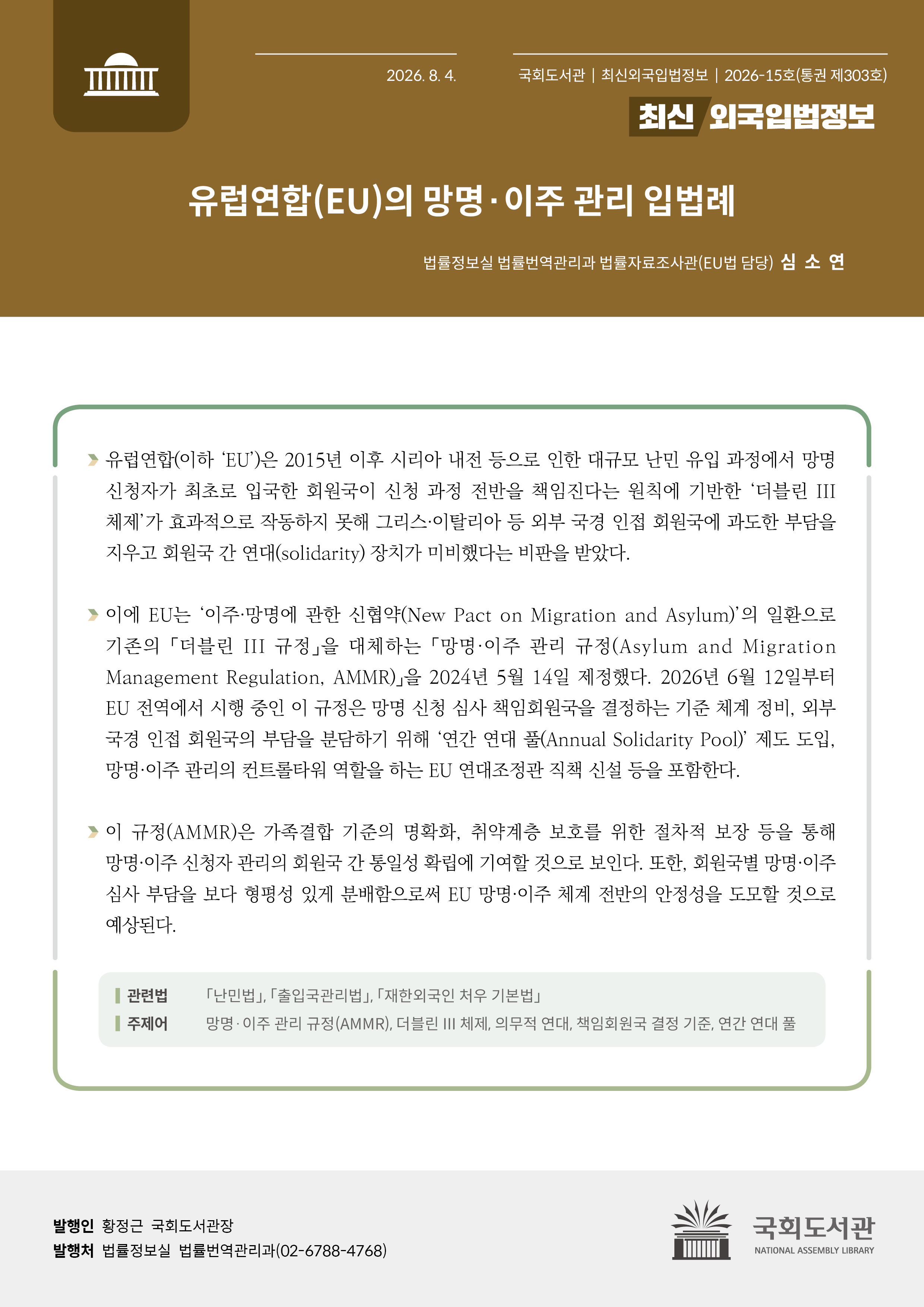 2026. 8. 4.

국회도서관 | 최신외국입법정보 | 2026-15호(통권 제303호)

최신 외국입법정보

유럽연합(EU)의 망명·이주 관리 입법례

법률정보실 법률번역관리과 법률자료조사관(EU법 담당) 심 소 연

유럽연합(이하 ‘EU’)은 2015년 이후 시리아 내전 등으로 인한 대규모 난민 유입 과정에서 망명 신청자가 최초로 입국한 회원국이 신청 과정 전반을 책임진다는 원칙에 기반한 ‘더블린 III 체제’가 효과적으로 작동하지 못해 그리스·이탈리아 등 외부 국경 인접 회원국에 과도한 부담을 지우고 회원국 간 연대(solidarity) 장치가 미비했다는 비판을 받았다.

이에 EU는 ‘이주·망명에 관한 신협약(New Pact on Migration and Asylum)’의 일환으로 기존의 「더블린 III 규정」을 대체하는 「망명·이주 관리 규정(Asylum and Migration Management Regulation, AMMR)」을 2024년 5월 14일 제정했다. 2026년 6월 12일부터 EU 전역에서 시행 중인 이 규정은 망명 신청 심사 책임회원국을 결정하는 기준 체계 정비, 외부 국경 인접 회원국의 부담을 분담하기 위해 ‘연간 연대 풀(Annual Solidarity Pool)’ 제도 도입, 망명·이주 관리의 컨트롤타워 역할을 하는 EU 연대조정관 직책 신설 등을 포함한다.

이 규정(AMMR)은 가족결합 기준의 명확화, 취약계층 보호를 위한 절차적 보장 등을 통해 망명·이주 신청자 관리의 회원국 간 통일성 확립에 기여할 것으로 보인다. 또한, 회원국별 망명·이주 심사 부담을 보다 형평성 있게 분배함으로써 EU 망명·이주 체계 전반의 안정성을 도모할 것으로 예상된다.

관련법 「난민법」, 「출입국관리법」, 「재한외국인 처우 기본법」
주제어 망명·이주 관리 규정(AMMR), 더블린 III 체제, 의무적 연대, 책임회원국 결정 기준, 연간 연대 풀

발행인 황정근 국회도서관장
발행처 법률정보실 법률번역관리과(02-6788-4768)

국회도서관
NATIONAL ASSEMBLY LIBRARY